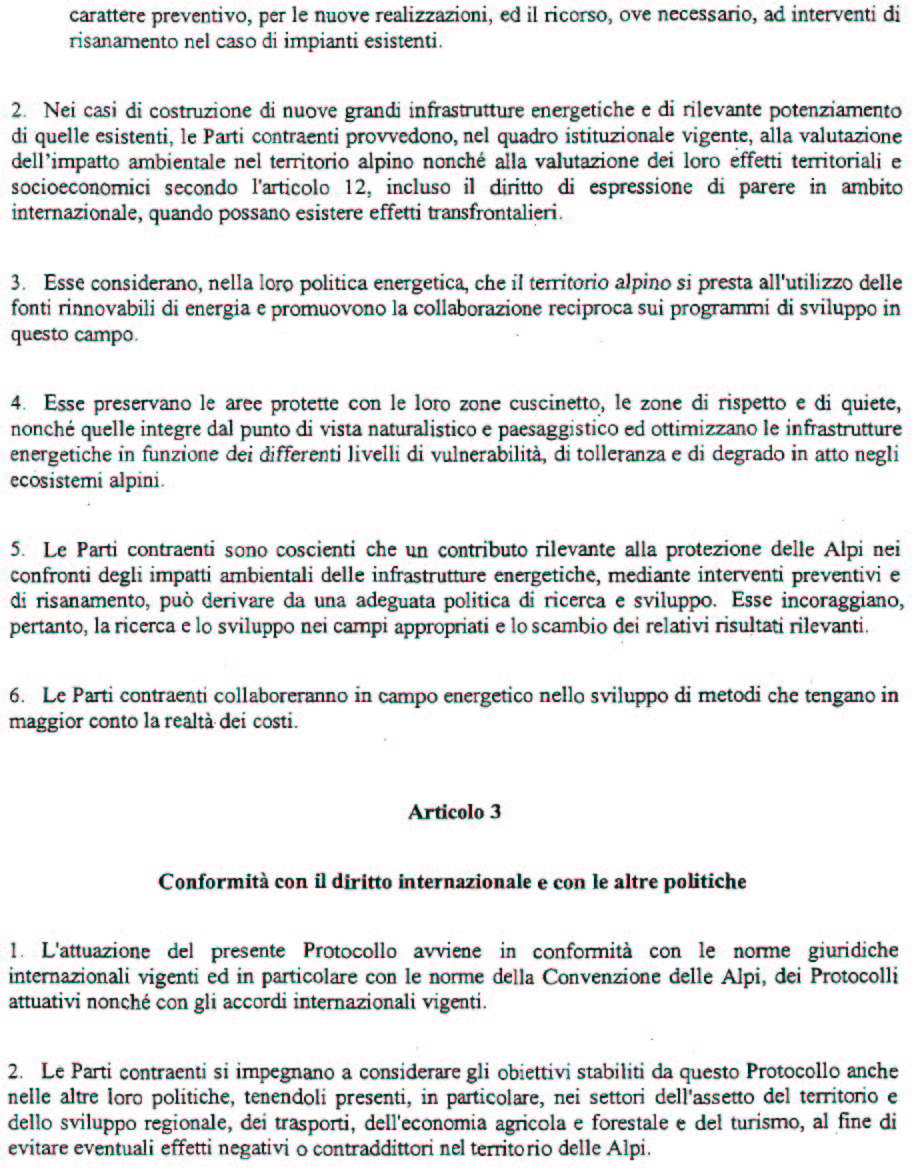 carattere preventivo, per le nuove realizzazioni, ed il ricorso, ove necessario, ad interventi di risanamento nel caso di impianti esistenti.

2. Nei casi di costruzione di nuove grandi infrastrutture energetiche e di rilevante potenziamento di quelle esistenti, le Parti contraenti provvedono, nel quadro istituzionale vigente, alla valutazione dell'impatto ambientale nel territorio alpino nonché alla valutazione dei loro effetti territoriali e socioeconomici secondo l'articolo 12, incluso il diritto di espressione di parere in ambito internazionale, quando possano esistere effetti transfrontalieri.

3. Esse considerano, nella loro politica energetica, che il territorio alpino si presta all'utilizzo delle fonti rinnovabili di energia e promuovono la collaborazione reciproca sui programmi di sviluppo in questo campo.

4. Esse preservano le aree protette con le loro zone cuscinetto, le zone di rispetto e di quiete, nonché quelle integre dal punto di vista naturalistico e paesaggistico ed ottimizzano le infrastrutture energetiche in funzione dei differenti livelli di vulnerabilità, di tolleranza e di degrado in atto negli ecosistemi alpini.

5. Le Parti contraenti sono coscienti che un contributo rilevante alla protezione delle Alpi nei confronti degli impatti ambientali delle infrastrutture energetiche, mediante interventi preventivi e di risanamento, può derivare da una adeguata politica di ricerca e sviluppo. Esse incoraggiano, pertanto, la ricerca e lo sviluppo nei campi appropriati e lo scambio dei relativi risultati rilevanti.

6. Le Parti contraenti collaboreranno in campo energetico nello sviluppo di metodi che tengano in maggior conto la realtà dei costi.

Articolo 3

Conformità con il diritto internazionale e con le altre politiche

1. L'attuazione del presente Protocollo avviene in conformità con le norme giuridiche internazionali vigenti ed in particolare con le norme della Convenzione delle Alpi, dei Protocolli attuativi nonché con gli accordi internazionali vigenti.

2. Le Parti contraenti si impegnano a considerare gli obiettivi stabiliti da questo Protocollo anche nelle altre loro politiche, tenendoli presenti, in particolare, nei settori dell'assetto del territorio e dello sviluppo regionale, dei trasporti, dell'economia agricola e forestale e del turismo, al fine di evitare eventuali effetti negativi o contraddittori nel territorio delle Alpi.